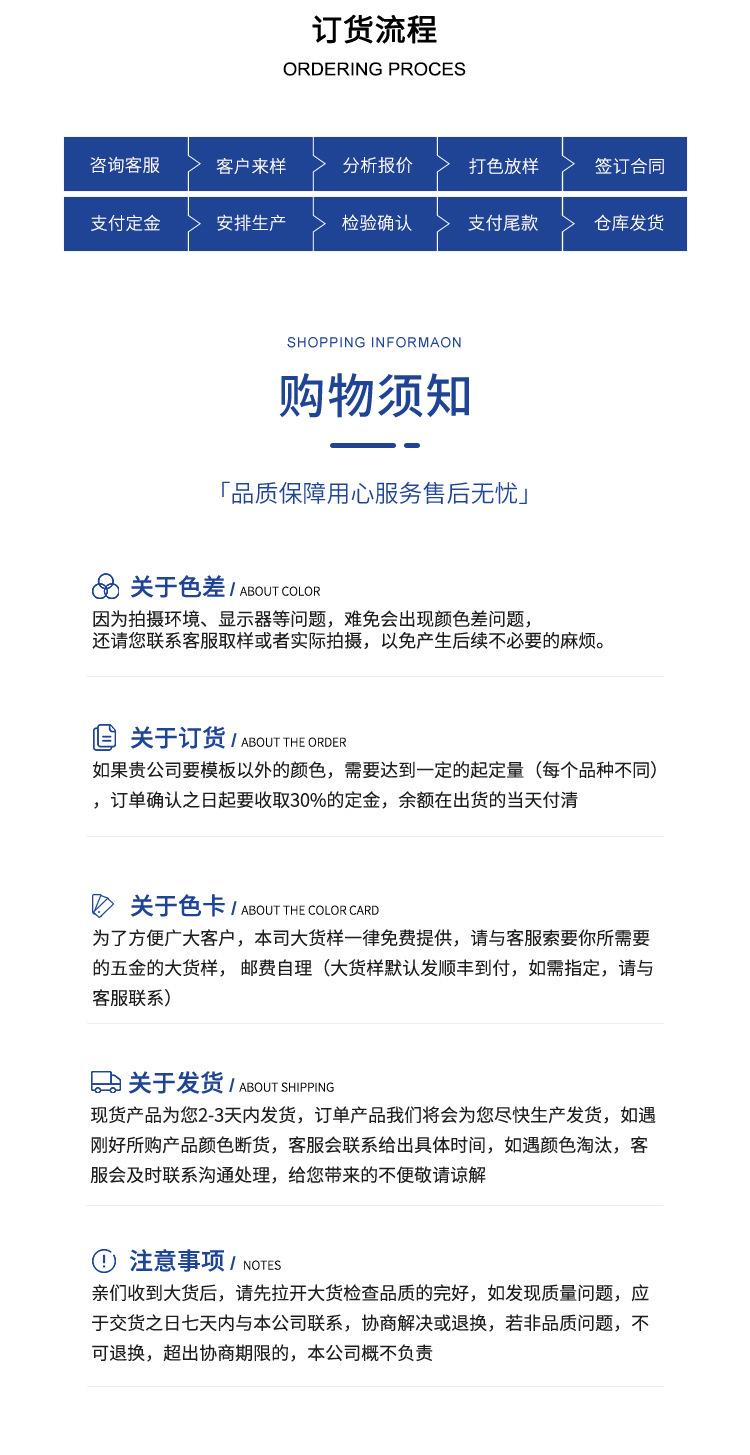 订货流程
ORDERING PROCES

咨询客服 客户来样 分析报价 打色放样 签订合同
支付定金 安排生产 检验确认 支付尾款 仓库发货

SHOPPING INFORMAON
购物须知

「品质保障用心服务售后无忧」

关于色差 / ABOUT COLOR
因为拍摄环境、显示器等问题，难免会出现颜色差问题，还请您联系客服取样或者实际拍摄，以免产生后续不必要的麻烦。

关于订货 / ABOUT THE ORDER
如果贵公司要模板以外的颜色，需要达到一定的起定量（每个品种不同），订单确认之日起要收取30%的定金，余额在出货的当天付清

关于色卡 / ABOUT THE COLOR CARD
为了方便广大客户，本司大货样一律免费提供，请与客服索要你所需要的五金的大货样， 邮费自理（大货样默认发顺丰到付，如需指定，请与客服联系）

关于发货 / ABOUT SHIPPING
现货产品为您2-3天内发货，订单产品我们将会为您尽快生产发货，如遇刚好所购产品颜色断货，客服会联系给出具体时间，如遇颜色淘汰，客服会及时联系沟通处理，给您带来的不便敬请谅解

注意事项 / NOTES
亲们收到大货后，请先拉开大货检查品质的完好，如发现质量问题，应于交货之日七天内与本公司联系，协商解决或退换，若非品质问题，不可退换，超出协商期限的，本公司概不负责